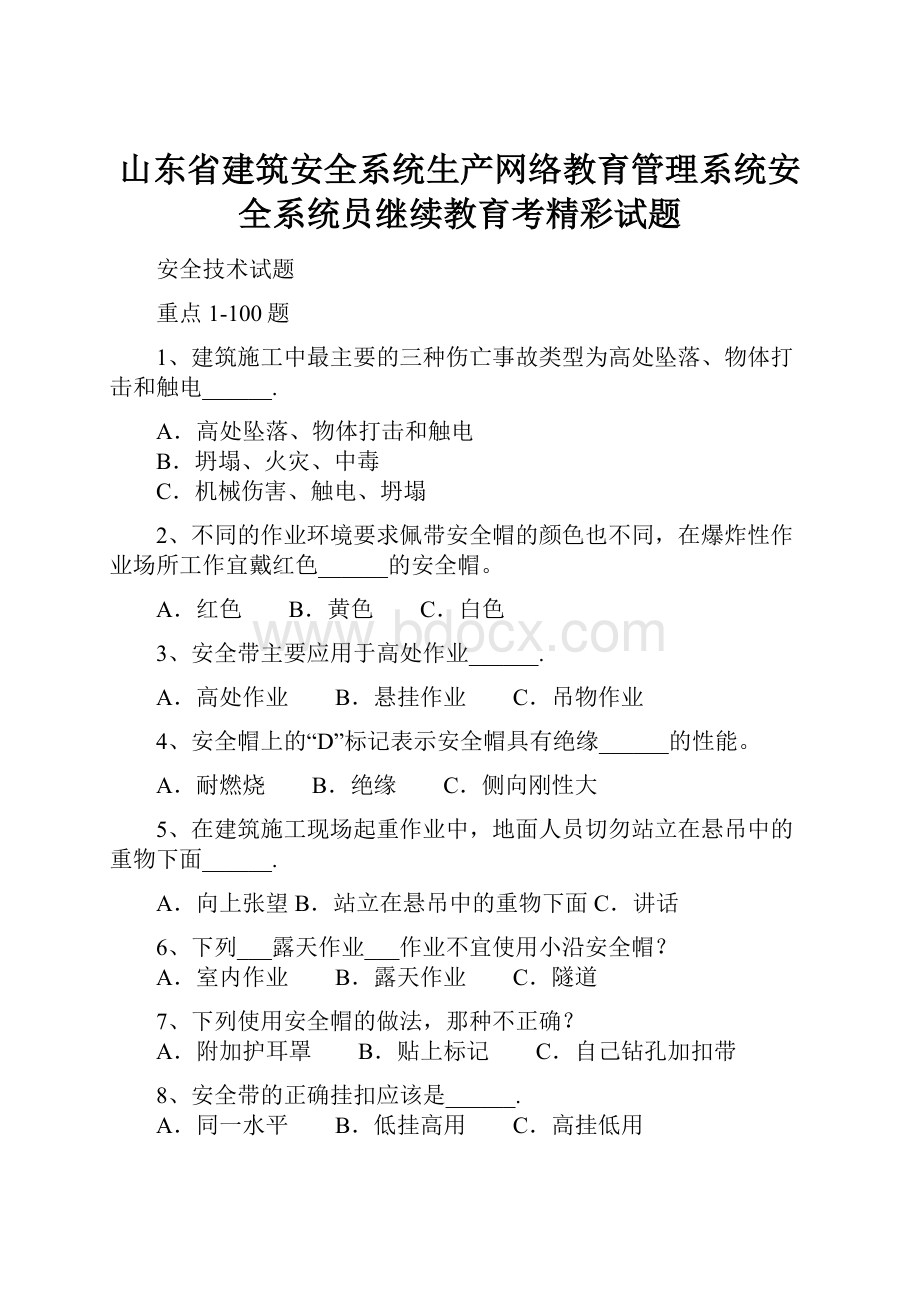 山东省建筑安全系统生产网络教育管理系统安全系统员继续教育考精彩试题

安全技术试题

重点 1-100 题

1、建筑施工中最主要的三种伤亡事故类型为高处坠落、物体打击和触电______.

A．高处坠落、物体打击和触电
B．坍塌、火灾、中毒
C．机械伤害、触电、坍塌

2、不同的作业环境要求佩带安全帽的颜色也不同，在爆炸性作业场所工作宜戴红色______的安全帽。

A．红色　　B．黄色　　C．白色

www.bdocx.com

3、安全带主要应用于高处作业______.

A．高处作业　　B．悬挂作业　　C．吊物作业

4、安全帽上的“D”标记表示安全帽具有绝缘______的性能。

A．耐燃烧　　B．绝缘　　C．侧向刚性大

5、在建筑施工现场起重作业中，地面人员切勿站立在悬吊中的重物下面______.

A．向上张望 B．站立在悬吊中的重物下面 C．讲话

6、下列___露天作业___作业不宜使用小沿安全帽？
A．室内作业　　B．露天作业　　C．隧道

7、下列使用安全帽的做法，那种不正确？
A．附加护耳罩　　B．贴上标记　　C．自己钻孔加扣带

8、安全带的正确挂扣应该是______.
A．同一水平　　B．低挂高用　　C．高挂低用